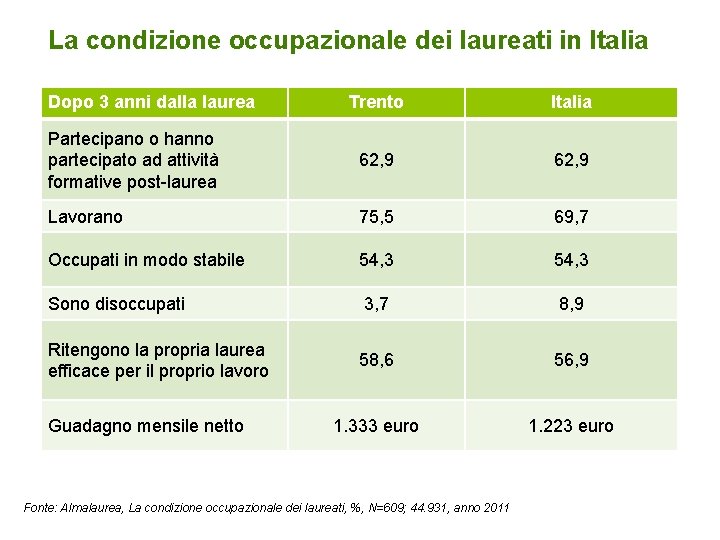 La condizione occupazionale dei laureati in Italia

| Dopo 3 anni dalla laurea | Trento | Italia |
|---|---|---|
| Partecipano o hanno partecipato ad attività formative post-laurea | 62,9 | 62,9 |
| Lavorano | 75,5 | 69,7 |
| Occupati in modo stabile | 54,3 | 54,3 |
| Sono disoccupati | 3,7 | 8,9 |
| Ritengono la propria laurea efficace per il proprio lavoro | 58,6 | 56,9 |
| Guadagno mensile netto | 1.333 euro | 1.223 euro |

Fonte: Almalaurea, La condizione occupazionale dei laureati, %, N=609; 44.931, anno 2011